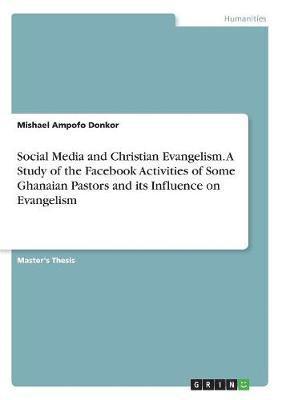 Humanities

Mishael Ampofo Donkor

Social Media and Christian Evangelism. A Study of the Facebook Activities of Some Ghanaian Pastors and its Influence on Evangelism

Master's Thesis

GRIN